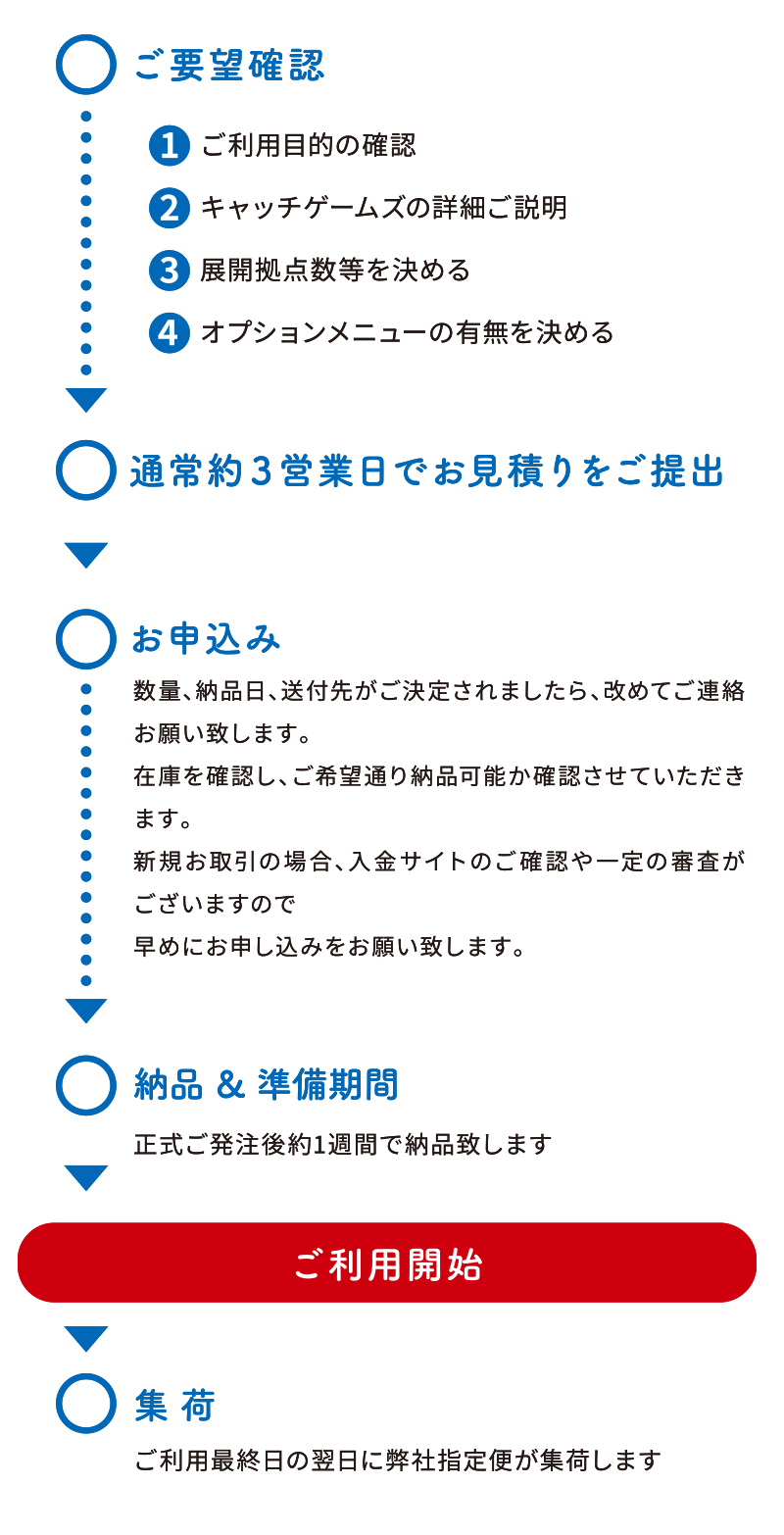 ご要望確認

1 ご利用目的の確認
2 キャッチゲームズの詳細ご説明
3 展開拠点数等を決める
4 オプションメニューの有無を決める

通常約３営業日でお見積りをご提出

お申込み

数量、納品日、送付先がご決定されましたら、改めてご連絡お願い致します。
在庫を確認し、ご希望通り納品可能か確認させていただきます。
新規お取引の場合、入金サイトのご確認や一定の審査がございますので
早めにお申し込みをお願い致します。

納品 & 準備期間

正式ご発注後約1週間で納品致します

ご利用開始

集 荷

ご利用最終日の翌日に弊社指定便が集荷します